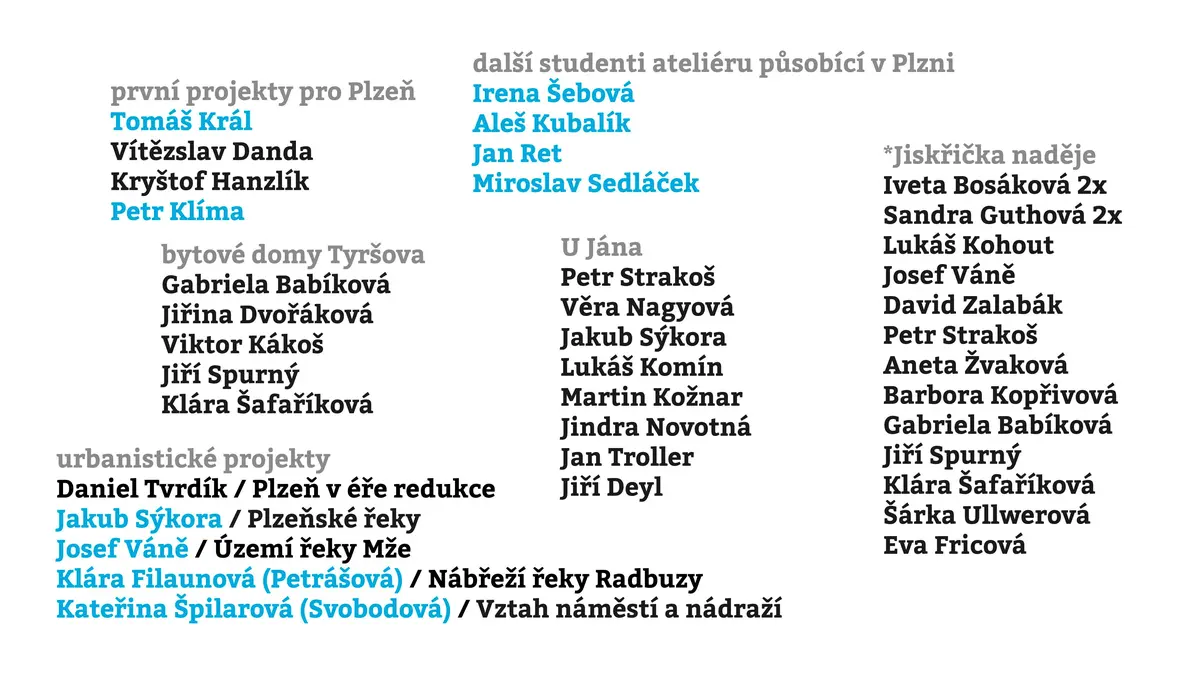 první projekty pro Plzeň
Tomáš Král
Vítězslav Danda
Kryštof Hanzlík
Petr Klíma

bytové domy Tyršova
Gabriela Babíková
Jiřina Dvořáková
Viktor Kákoš
Jiří Spurný
Klára Šafaříková

urbanistické projekty
Daniel Tvrdík / Plzeň v éře redukce
Jakub Sýkora / Plzeňské řeky
Josef Váně / Území řeky Mže
Klára Filaunová (Petrášová) / Nábřeží řeky Radbuzy
Kateřina Špilarová (Svobodová) / Vztah náměstí a nádraží

další studenti ateliéru působící v Plzni
Irena Šebová
Aleš Kubalík
Jan Ret
Miroslav Sedláček

U Jána
Petr Strakoš
Věra Nagyová
Jakub Sýkora
Lukáš Komín
Martin Kožnar
Jindra Novotná
Jan Troller
Jiří Deyl

*Jiskřička naděje
Iveta Bosáková 2x
Sandra Guthová 2x
Lukáš Kohout
Josef Váně
David Zalabák
Petr Strakoš
Aneta Žvaková
Barbora Kopřivová
Gabriela Babíková
Jiří Spurný
Klára Šafaříková
Šárka Ullwerová
Eva Fricová